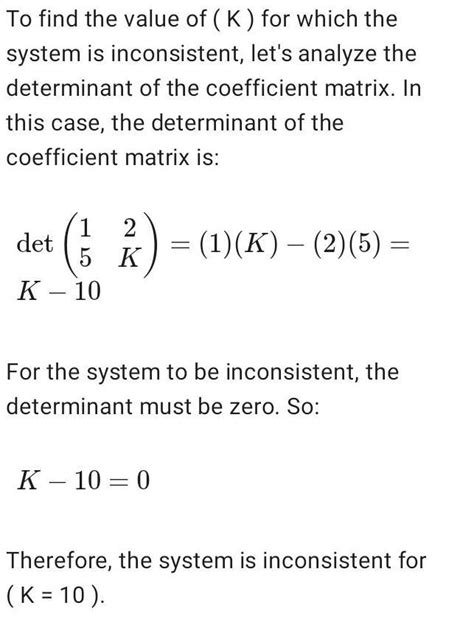 To find the value of ( K ) for which the system is inconsistent, let's analyze the determinant of the coefficient matrix. In this case, the determinant of the coefficient matrix is:

$\det \begin{pmatrix} 1 & 2 \\ 5 & K \end{pmatrix} = (1)(K) - (2)(5) = K - 10$

For the system to be inconsistent, the determinant must be zero. So:

$K - 10 = 0$

Therefore, the system is inconsistent for ( K = 10 ).